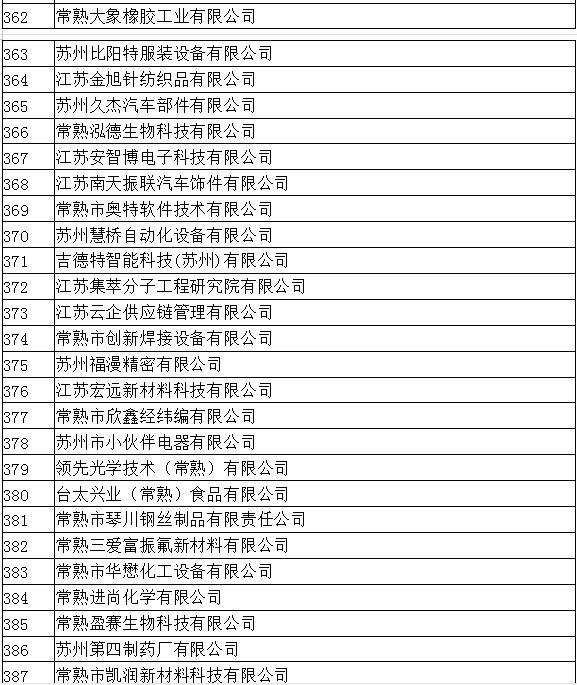 | 362 | 常熟大象橡胶工业有限公司 |
|---|---|
| 363 | 苏州比阳特服装设备有限公司 |
| 364 | 江苏金旭针纺织品有限公司 |
| 365 | 苏州久杰汽车部件有限公司 |
| 366 | 常熟泓德生物科技有限公司 |
| 367 | 江苏安智博电子科技有限公司 |
| 368 | 江苏南天振联汽车饰件有限公司 |
| 369 | 常熟市奥特软件技术有限公司 |
| 370 | 苏州慧桥自动化设备有限公司 |
| 371 | 吉德特智能科技(苏州)有限公司 |
| 372 | 江苏集萃分子工程研究院有限公司 |
| 373 | 江苏云企供应链管理有限公司 |
| 374 | 常熟市创新焊接设备有限公司 |
| 375 | 苏州福漫精密有限公司 |
| 376 | 江苏宏远新材料科技有限公司 |
| 377 | 常熟市欣鑫经纬编有限公司 |
| 378 | 苏州市小伙伴电器有限公司 |
| 379 | 领先光学技术（常熟）有限公司 |
| 380 | 台太兴业（常熟）食品有限公司 |
| 381 | 常熟市琴川钢丝制品有限责任公司 |
| 382 | 常熟三爱富振氟新材料有限公司 |
| 383 | 常熟市华懋化工设备有限公司 |
| 384 | 常熟进尚化学有限公司 |
| 385 | 常熟盈赛生物科技有限公司 |
| 386 | 苏州第四制药厂有限公司 |
| 387 | 常熟市凯润新材料科技有限公司 |